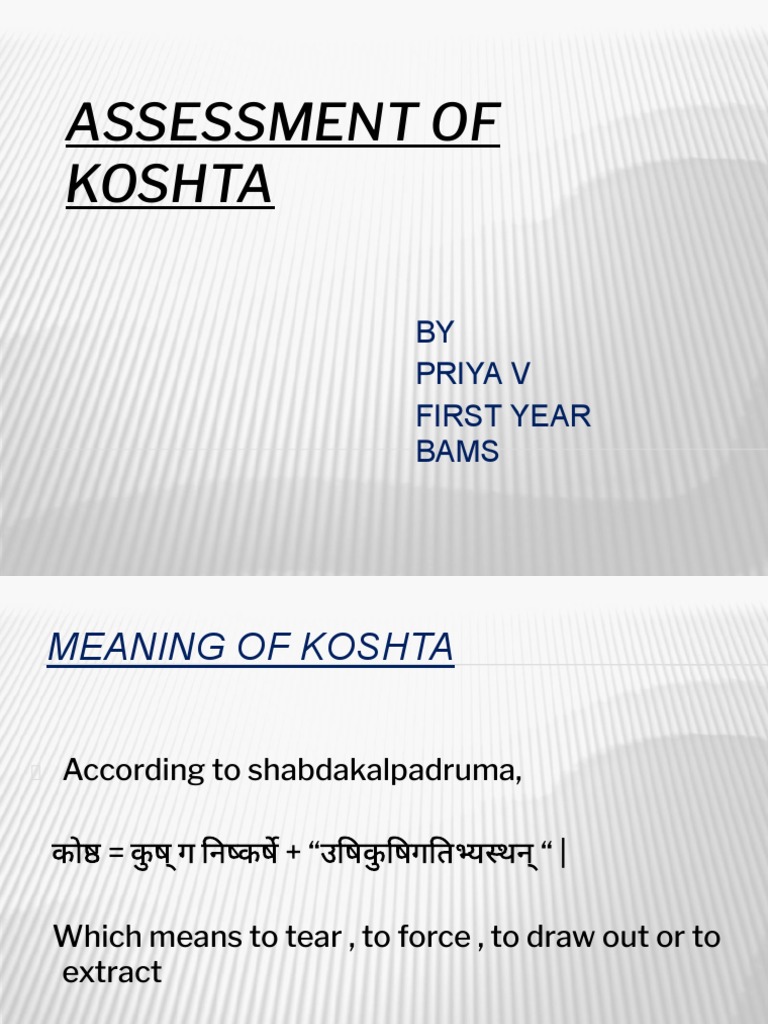 ASSESSMENT OF KOSHTA

BY
PRIYA V
FIRST YEAR
BAMS

MEANING OF KOSHTA

According to shabdakalpadruma,

कोष्ठ = कुष् ग निष्कर्षे + “उषिकुषिगतिभ्यस्थन् “ |

Which means to tear , to force , to draw out or to extract